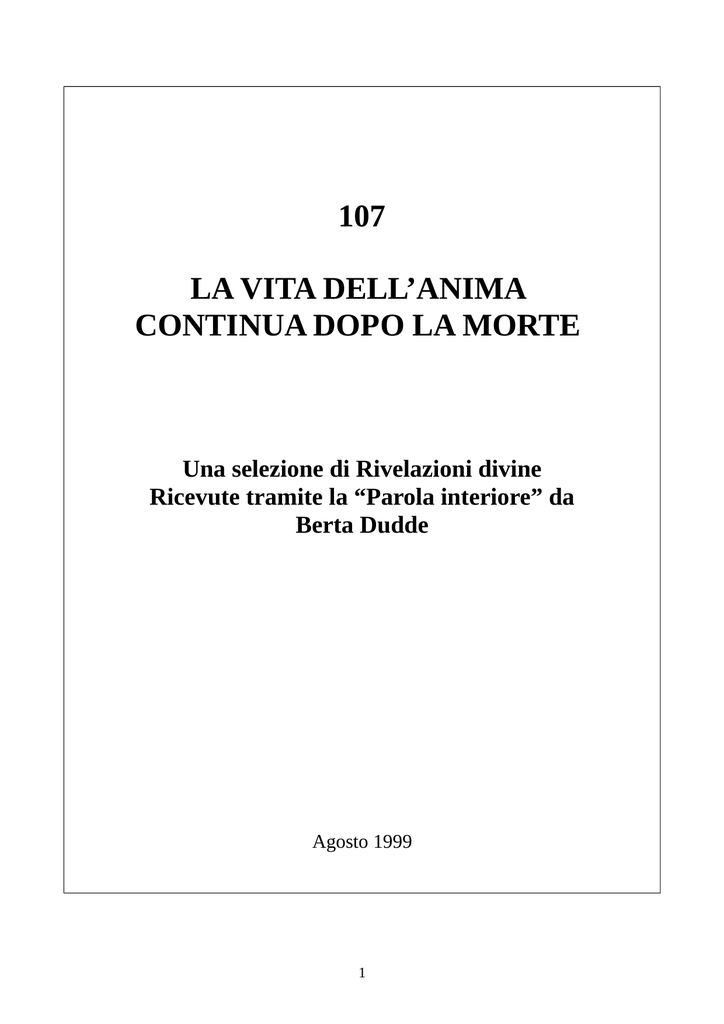 107

LA VITA DELL’ANIMA CONTINUA DOPO LA MORTE

Una selezione di Rivelazioni divine Ricevute tramite la “Parola interiore” da Berta Dudde

Agosto 1999

1